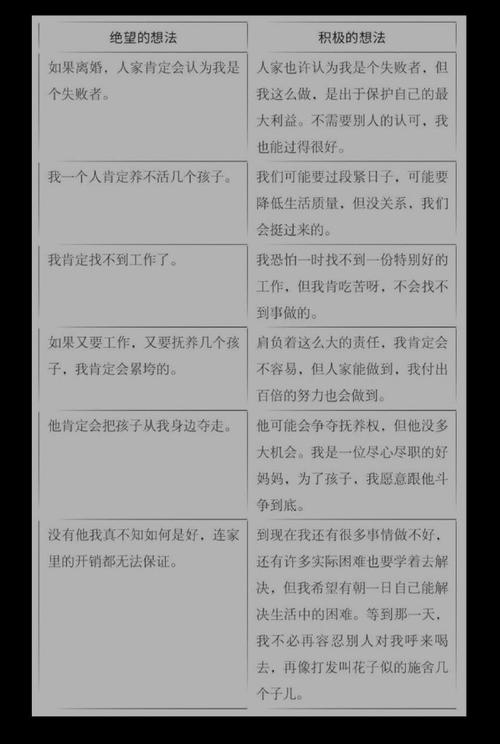 | 绝望的想法 | 积极的想法 |
|---|---|
| 如果离婚，人家肯定会认为我是个失败者。 | 人家也许认为我是个失败者，但我这么做，是出于保护自己的最大利益。不需要别人的认可，我也能过得很好。 |
| 我一个人肯定养不活几个孩子。 | 我们可能要过段紧日子，可能要降低生活质量，但没关系，我们会挺过来的。 |
| 我肯定找不到工作了。 | 我恐怕一时找不到一份特别好的工作，但我肯吃苦呀，不会找不到事做的。 |
| 如果又要工作，又要抚养几个孩子，我肯定会累垮的。 | 肩负着这么大的责任，我肯定会不容易，但人家能做到，我付出百倍的努力也会做到。 |
| 他肯定会把孩子从我身边夺走。 | 他可能会争夺抚养权，但他没多大机会。我是一位尽心尽职的好妈妈，为了孩子，我愿意跟他斗争到底。 |
| 没有他我真不知如何是好，连家里的开销都无法保证。 | 到现在我还有很多事情做不好，还有许多实际困难也要学着去解决，但我希望有朝一日自己能解决生活中的困难。等到那一天，我不必再容忍别人对我呼来喝去，再像打发叫花子似的施舍几个子儿。 |